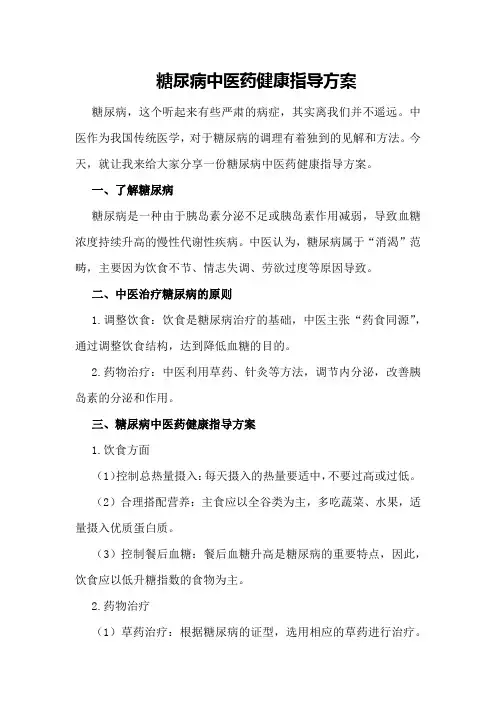 糖尿病中医药健康指导方案

糖尿病，这个听起来有些严肃的病症，其实离我们并不遥远。中医作为我国传统医学，对于糖尿病的调理有着独到的见解和方法。今天，就让我来给大家分享一份糖尿病中医药健康指导方案。

一、了解糖尿病

糖尿病是一种由于胰岛素分泌不足或胰岛素作用减弱，导致血糖浓度持续升高的慢性代谢性疾病。中医认为，糖尿病属于“消渴”范畴，主要因为饮食不节、情志失调、劳欲过度等原因导致。

二、中医治疗糖尿病的原则

1.调整饮食：饮食是糖尿病治疗的基础，中医主张“药食同源”，通过调整饮食结构，达到降低血糖的目的。

2.药物治疗：中医利用草药、针灸等方法，调节内分泌，改善胰岛素的分泌和作用。

三、糖尿病中医药健康指导方案

1.饮食方面

（1）控制总热量摄入：每天摄入的热量要适中，不要过高或过低。

（2）合理搭配营养：主食应以全谷类为主，多吃蔬菜、水果，适量摄入优质蛋白质。

（3）控制餐后血糖：餐后血糖升高是糖尿病的重要特点，因此，饮食应以低升糖指数的食物为主。

2.药物治疗

（1）草药治疗：根据糖尿病的证型，选用相应的草药进行治疗。